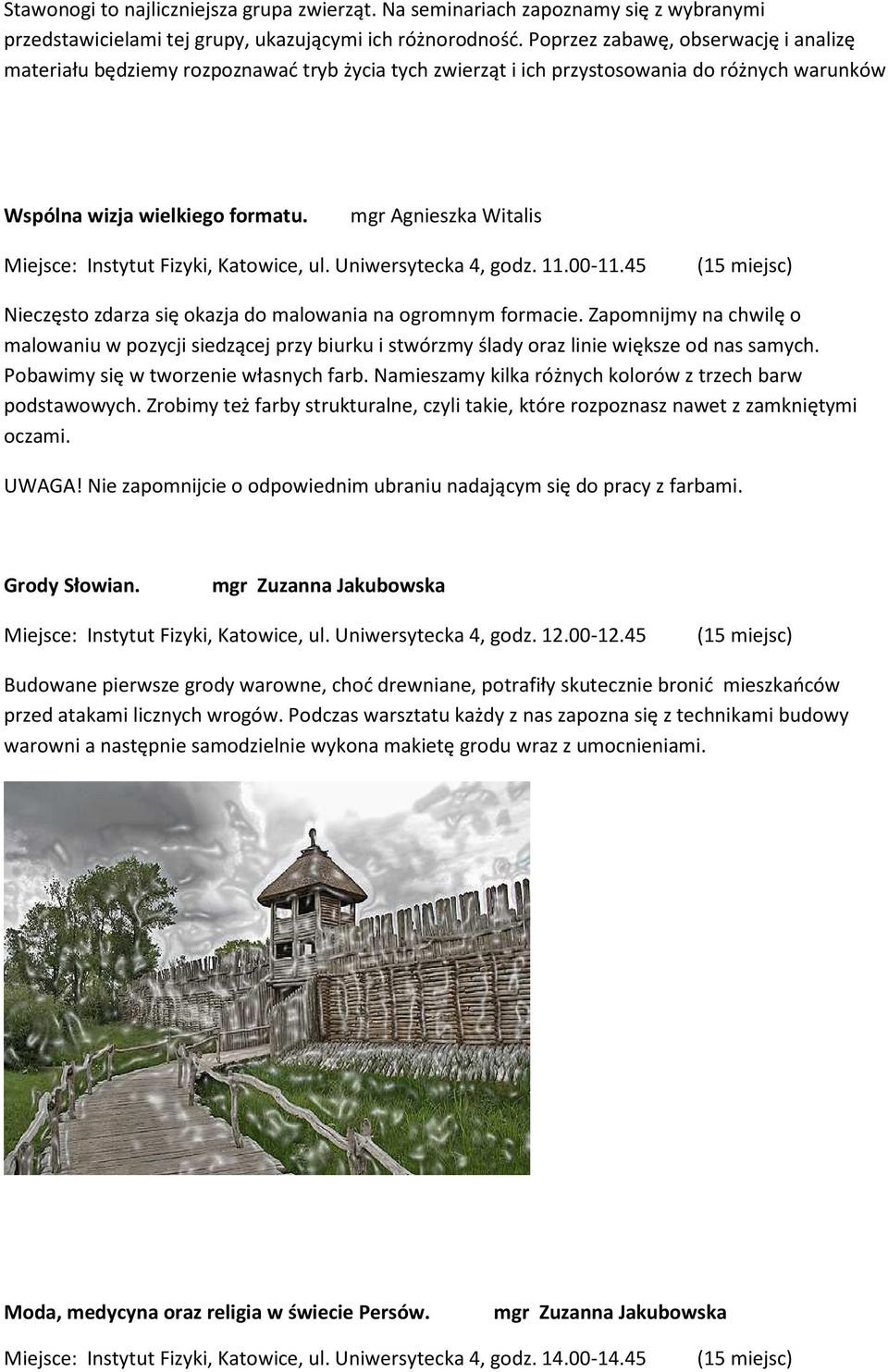 Stawonogi to najliczniejsza grupa zwierząt. Na seminariach zapoznamy się z wybranymi przedstawicielami tej grupy, ukazującymi ich różnorodność. Poprzez zabawę, obserwację i analizę materiału będziemy rozpoznawać tryb życia tych zwierząt i ich przystosowania do różnych warunków

Wspólna wizja wielkiego formatu. mgr Agnieszka Witalis

Miejsce: Instytut Fizyki, Katowice, ul. Uniwersytecka 4, godz. 11.00-11.45 (15 miejsc)

Nieczęsto zdarza się okazja do malowania na ogromnym formacie. Zapomnijmy na chwilę o malowaniu w pozycji siedzącej przy biurku i stwórzmy ślady oraz linie większe od nas samych. Pobawimy się w tworzenie własnych farb. Namieszamy kilka różnych kolorów z trzech barw podstawowych. Zrobimy też farby strukturalne, czyli takie, które rozpoznasz nawet z zamkniętymi oczami.

UWAGA! Nie zapomnijcie o odpowiednim ubraniu nadającym się do pracy z farbami.

Grody Słowian. mgr Zuzanna Jakubowska

Miejsce: Instytut Fizyki, Katowice, ul. Uniwersytecka 4, godz. 12.00-12.45 (15 miejsc)

Budowane pierwsze grody warowne, choć drewniane, potrafiły skutecznie bronić mieszkańców przed atakami licznych wrogów. Podczas warsztatu każdy z nas zapozna się z technikami budowy warowni a następnie samodzielnie wykona makietę grodu wraz z umocnieniami.

Moda, medycyna oraz religia w świecie Persów. mgr Zuzanna Jakubowska

Miejsce: Instytut Fizyki, Katowice, ul. Uniwersytecka 4, godz. 14.00-14.45 (15 miejsc)